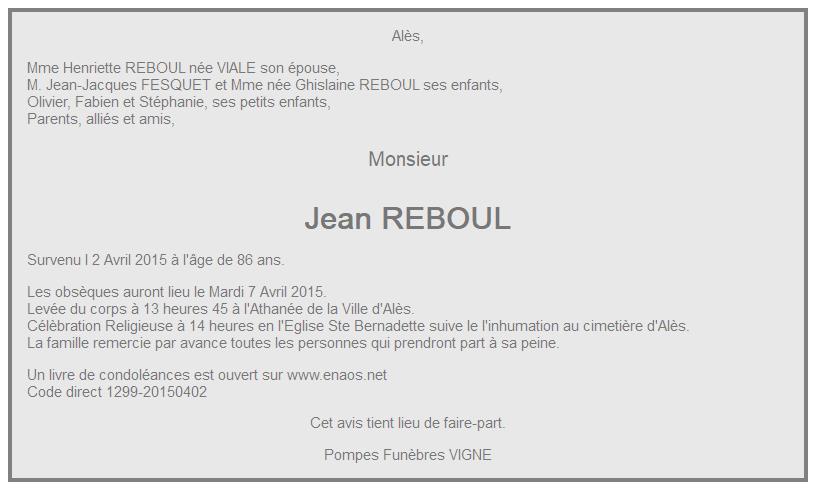 Alès,

Mme Henriette REBOUL née VIALE son épouse,
M. Jean-Jacques FESQUET et Mme née Ghislaine REBOUL ses enfants,
Olivier, Fabien et Stéphanie, ses petits enfants,
Parents, alliés et amis,

Monsieur

Jean REBOUL

Survenu l 2 Avril 2015 à l'âge de 86 ans.

Les obsèques auront lieu le Mardi 7 Avril 2015.
Levée du corps à 13 heures 45 à l'Athanée de la Ville d'Alès.
Célébration Religieuse à 14 heures en l'Eglise Ste Bernadette suive le l'inhumation au cimetière d'Alès.
La famille remercie par avance toutes les personnes qui prendront part à sa peine.

Un livre de condoléances est ouvert sur www.enaos.net
Code direct 1299-20150402

Cet avis tient lieu de faire-part.

Pompes Funèbres VIGNE